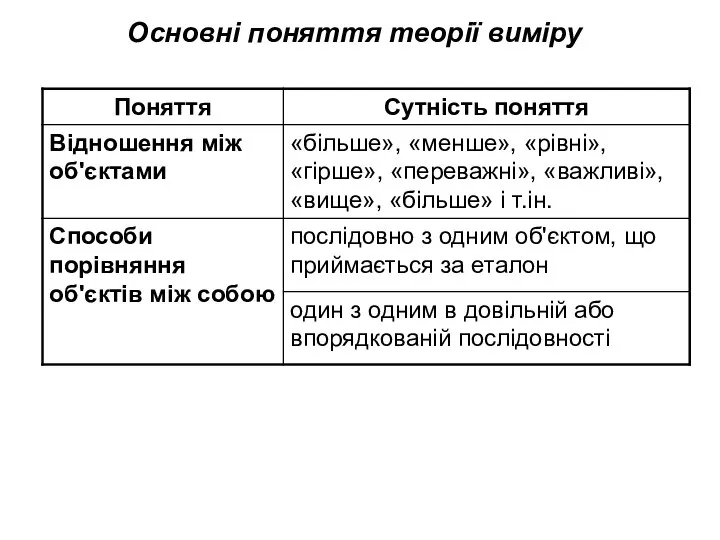 Основні поняття теорії виміру

| Поняття | Сутність поняття |
|---|---|
| Відношення між об'єктами | «більше», «менше», «рівні», «гірше», «переважні», «важливі», «вище», «більше» і т.ін. |
| Способи порівняння об'єктів між собою | послідовно з одним об'єктом, що приймається за еталон |
| | один з одним в довільній або впорядкованій послідовності |